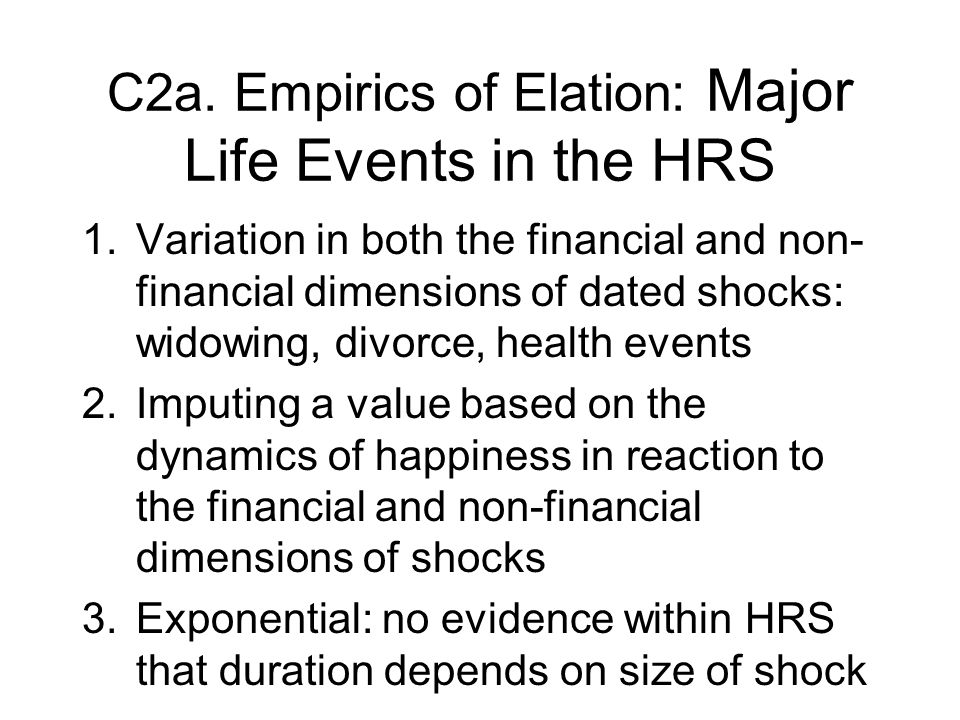 C2a. Empirics of Elation: Major Life Events in the HRS

1. Variation in both the financial and non-financial dimensions of dated shocks: widowing, divorce, health events
2. Imputing a value based on the dynamics of happiness in reaction to the financial and non-financial dimensions of shocks
3. Exponential: no evidence within HRS that duration depends on size of shock